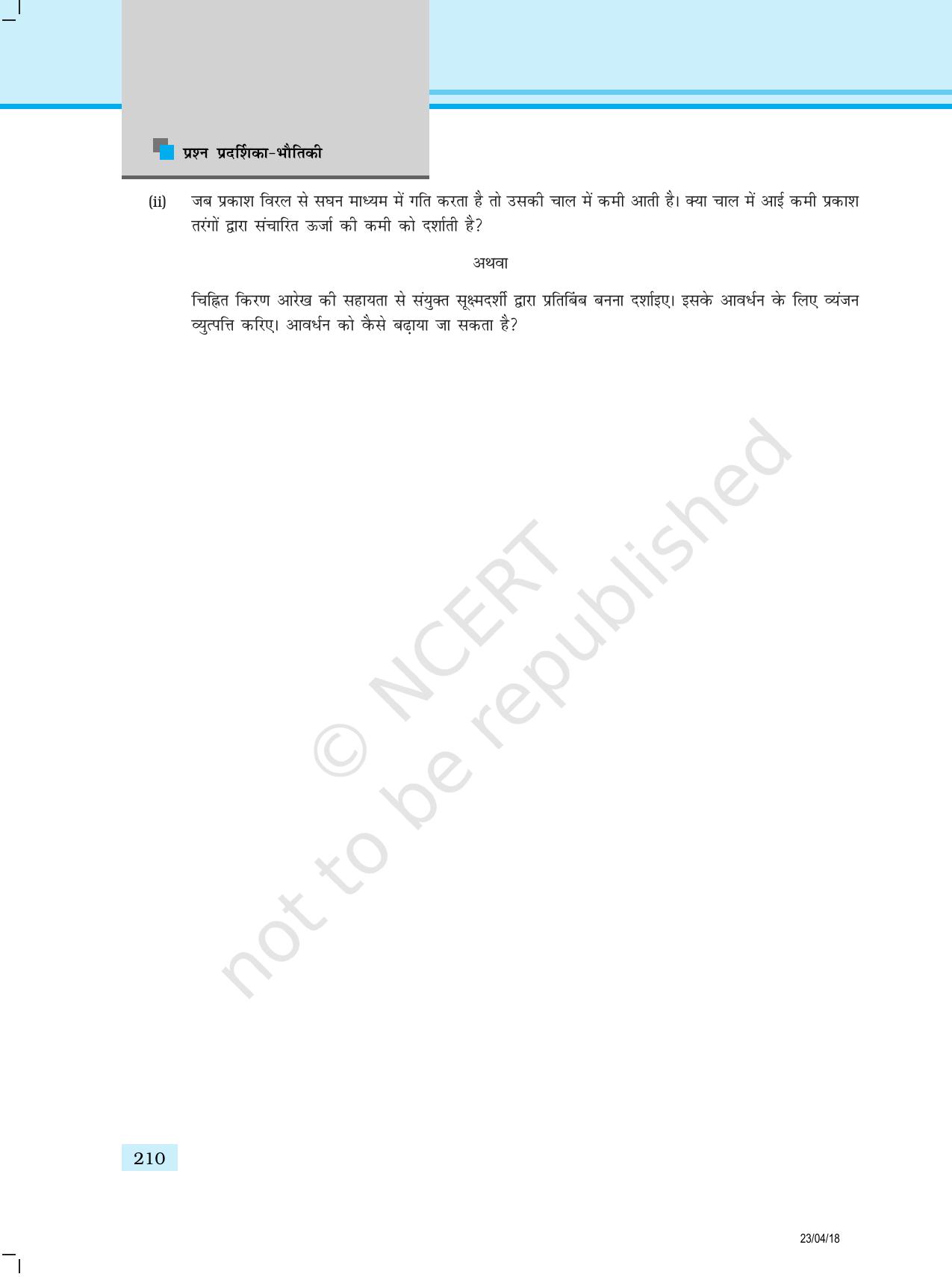 प्रश्न प्रदर्शिका-भौतिकी

(ii) जब प्रकाश विरल से सघन माध्यम में गति करता है तो उसकी चाल में कमी आती है। क्या चाल में आई कमी प्रकाश तरंगों द्वारा संचारित ऊर्जा की कमी को दर्शाती है?

अथवा

चिह्नित किरण आरेख की सहायता से संयुक्त सूक्ष्मदर्शी द्वारा प्रतिबिंब बनना दर्शाइए। इसके आवर्धन के लिए व्यंजन व्युत्पत्ति करिए। आवर्धन को कैसे बढ़ाया जा सकता है?

© NCERT
not to be republished

210

23/04/18